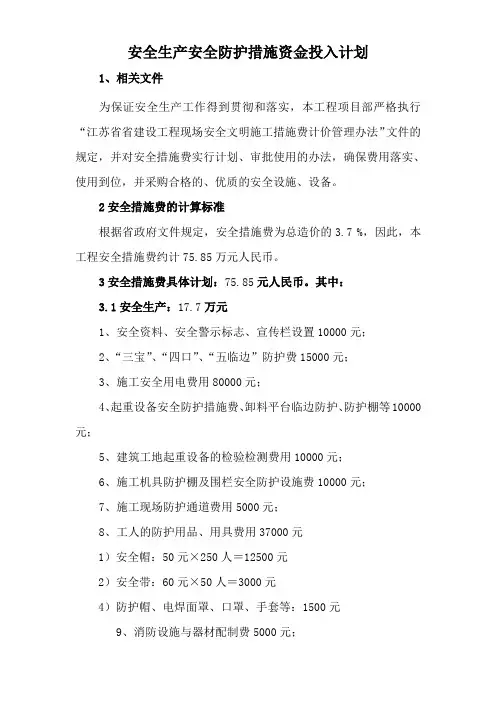 安全生产安全防护措施资金投入计划

1、相关文件

为保证安全生产工作得到贯彻和落实，本工程项目部严格执行“江苏省省建设工程现场安全文明施工措施费计价管理办法”文件的规定，并对安全措施费实行计划、审批使用的办法，确保费用落实、使用到位，并采购合格的、优质的安全设施、设备。

2 安全措施费的计算标准

根据省政府文件规定，安全措施费为总造价的 3.7 %，因此，本工程安全措施费约计 75.85 万元人民币。

3 安全措施费具体计划：75.85 元人民币。其中：

3.1 安全生产：17.7 万元

1、安全资料、安全警示标志、宣传栏设置 10000 元；

2、“三宝”、“四口”、“五临边”防护费 15000 元；

3、施工安全用电费用 80000 元；

4、起重设备安全防护措施费、卸料平台临边防护、防护棚等 10000 元；

5、建筑工地起重设备的检验检测费用 10000 元；

6、施工机具防护棚及围栏安全防护设施费 10000 元；

7、施工现场防护通道费用 5000 元；

8、工人的防护用品、用具费用 37000 元

1）安全帽：50 元×250 人＝12500 元

2）安全带：60 元×50 人＝3000 元

4）防护帽、电焊面罩、口罩、手套等：1500 元

9、消防设施与器材配制费 5000 元；